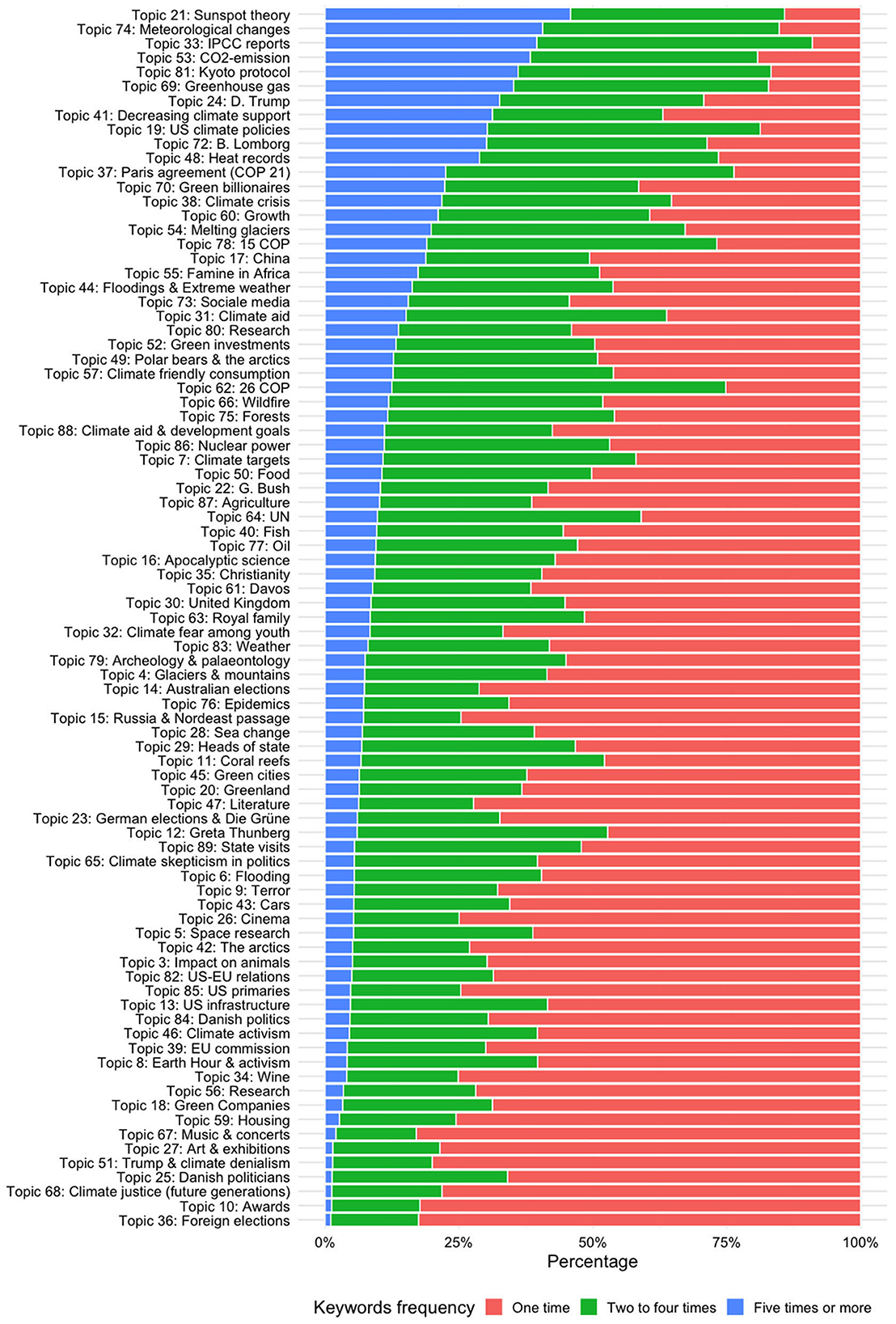 Topic 21: Sunspot theory
Topic 74: Meteorological changes
Topic 33: IPCC reports
Topic 53: CO2-emission
Topic 81: Kyoto protocol
Topic 69: Greenhouse gas
Topic 24: D. Trump
Topic 41: Decreasing climate support
Topic 19: US climate policies
Topic 72: B. Lomborg
Topic 48: Heat records
Topic 37: Paris agreement (COP 21)
Topic 70: Green billionaires
Topic 38: Climate crisis
Topic 60: Growth
Topic 54: Melting glaciers
Topic 78: 15 COP
Topic 17: China
Topic 55: Famine in Africa
Topic 44: Floodings & Extreme weather
Topic 73: Sociale media
Topic 31: Climate aid
Topic 80: Research
Topic 52: Green investments
Topic 49: Polar bears & the arctics
Topic 57: Climate friendly consumption
Topic 62: 26 COP
Topic 66: Wildfire
Topic 75: Forests
Topic 88: Climate aid & development goals
Topic 86: Nuclear power
Topic 7: Climate targets
Topic 50: Food
Topic 22: G. Bush
Topic 87: Agriculture
Topic 64: UN
Topic 40: Fish
Topic 77: Oil
Topic 16: Apocalyptic science
Topic 35: Christianity
Topic 61: Davos
Topic 30: United Kingdom
Topic 63: Royal family
Topic 32: Climate fear among youth
Topic 83: Weather
Topic 79: Archeology & palaeontology
Topic 4: Glaciers & mountains
Topic 14: Australian elections
Topic 76: Epidemics
Topic 15: Russia & Nordeast passage
Topic 28: Sea change
Topic 29: Heads of state
Topic 11: Coral reefs
Topic 45: Green cities
Topic 20: Greenland
Topic 47: Literature
Topic 23: German elections & Die Grüne
Topic 12: Greta Thunberg
Topic 89: State visits
Topic 65: Climate skepticism in politics
Topic 6: Flooding
Topic 9: Terror
Topic 43: Cars
Topic 26: Cinema
Topic 5: Space research
Topic 42: The arctics
Topic 3: Impact on animals
Topic 82: US-EU relations
Topic 85: US primaries
Topic 13: US infrastructure
Topic 84: Danish politics
Topic 46: Climate activism
Topic 39: EU commission
Topic 8: Earth Hour & activism
Topic 34: Wine
Topic 56: Research
Topic 18: Green Companies
Topic 59: Housing
Topic 67: Music & concerts
Topic 27: Art & exhibitions
Topic 51: Trump & climate denialism
Topic 25: Danish politicians
Topic 68: Climate justice (future generations)
Topic 10: Awards
Topic 36: Foreign elections

0% 25% 50% 75% 100%
Percentage

Keywords frequency One time Two to four times Five times or more